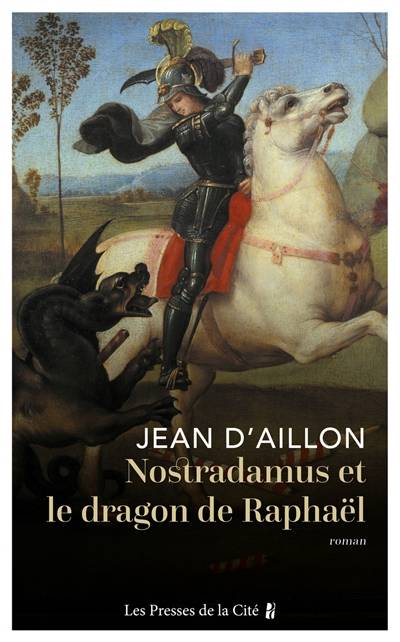 JEAN D'AILLON
Nostradamus et le dragon de Raphaël

roman

Les Presses de la Cité